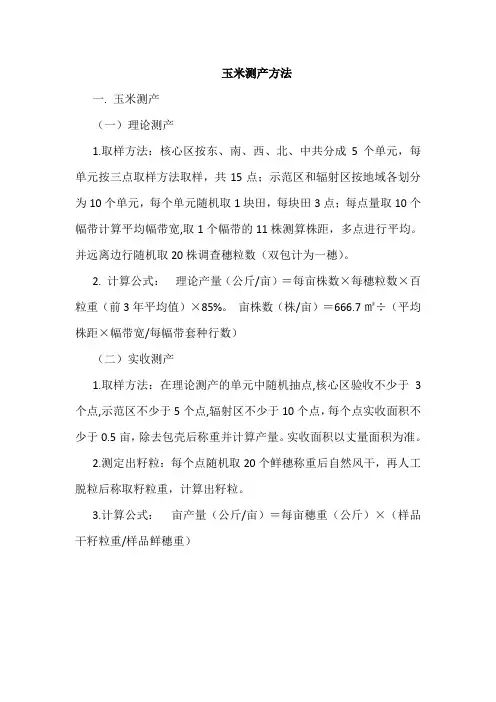 玉米测产方法

一. 玉米测产

（一）理论测产

1.取样方法：核心区按东、南、西、北、中共分成 5 个单元，每单元按三点取样方法取样，共 15 点；示范区和辐射区按地域各划分为 10 个单元，每个单元随机取 1 块田，每块田 3 点；每点量取 10 个幅带计算平均幅带宽,取 1 个幅带的 11 株测算株距，多点进行平均。并远离边行随机取 20 株调查穗粒数（双包计为一穗）。

2. 计算公式： 理论产量（公斤/亩）＝每亩株数×每穗粒数×百粒重（前 3 年平均值）×85%。 亩株数（株/亩）＝666.7 ㎡÷（平均株距×幅带宽/每幅带套种行数）

（二）实收测产

1.取样方法：在理论测产的单元中随机抽点,核心区验收不少于 3 个点,示范区不少于 5 个点,辐射区不少于 10 个点，每个点实收面积不少于 0.5 亩，除去包壳后称重并计算产量。实收面积以丈量面积为准。

2.测定出籽粒：每个点随机取 20 个鲜穗称重后自然风干，再人工脱粒后称取籽粒重，计算出籽粒。

3.计算公式： 亩产量（公斤/亩）＝每亩穗重（公斤）×（样品干籽粒重/样品鲜穗重）